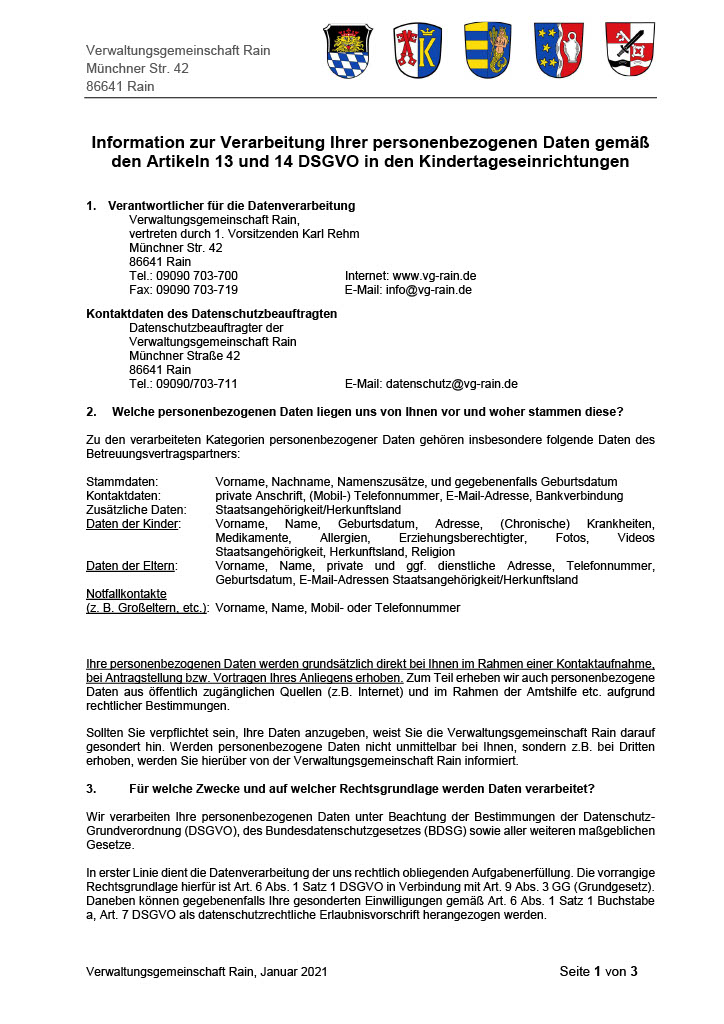 Verwaltungsgemeinschaft Rain
Münchner Str. 42
86641 Rain

Information zur Verarbeitung Ihrer personenbezogenen Daten gemäß den Artikeln 13 und 14 DSGVO in den Kindertageseinrichtungen

1. Verantwortlicher für die Datenverarbeitung
Verwaltungsgemeinschaft Rain,
vertreten durch 1. Vorsitzenden Karl Rehm
Münchner Str. 42
86641 Rain
Tel.: 09090 703-700 Internet: www.vg-rain.de
Fax: 09090 703-719 E-Mail: info@vg-rain.de

Kontaktdaten des Datenschutzbeauftragten
Datenschutzbeauftragter der
Verwaltungsgemeinschaft Rain
Münchner Straße 42
86641 Rain
Tel.: 09090/703-711 E-Mail: datenschutz@vg-rain.de

2. Welche personenbezogenen Daten liegen uns von Ihnen vor und woher stammen diese?

Zu den verarbeiteten Kategorien personenbezogener Daten gehören insbesondere folgende Daten des Betreuungsvertragspartners:

Stammdaten: Vorname, Nachname, Namenszusätze, und gegebenenfalls Geburtsdatum
Kontaktdaten: private Anschrift, (Mobil-) Telefonnummer, E-Mail-Adresse, Bankverbindung
Zusätzliche Daten: Staatsangehörigkeit/Herkunftsland
Daten der Kinder: Vorname, Name, Geburtsdatum, Adresse, (Chronische) Krankheiten, Medikamente, Allergien, Erziehungsberechtigter, Fotos, Videos Staatsangehörigkeit, Herkunftsland, Religion
Daten der Eltern: Vorname, Name, private und ggf. dienstliche Adresse, Telefonnummer, Geburtsdatum, E-Mail-Adressen Staatsangehörigkeit/Herkunftsland
Notfallkontakte
(z. B. Großeltern, etc.): Vorname, Name, Mobil- oder Telefonnummer

Ihre personenbezogenen Daten werden grundsätzlich direkt bei Ihnen im Rahmen einer Kontaktaufnahme, bei Antragstellung bzw. Vortragen Ihres Anliegens erhoben. Zum Teil erheben wir auch personenbezogene Daten aus öffentlich zugänglichen Quellen (z.B. Internet) und im Rahmen der Amtshilfe etc. aufgrund rechtlicher Bestimmungen.

Sollten Sie verpflichtet sein, Ihre Daten anzugeben, weist Sie die Verwaltungsgemeinschaft Rain darauf gesondert hin. Werden personenbezogene Daten nicht unmittelbar bei Ihnen, sondern z.B. bei Dritten erhoben, werden Sie hierüber von der Verwaltungsgemeinschaft Rain informiert.

3. Für welche Zwecke und auf welcher Rechtsgrundlage werden Daten verarbeitet?

Wir verarbeiten Ihre personenbezogenen Daten unter Beachtung der Bestimmungen der Datenschutz-Grundverordnung (DSGVO), des Bundesdatenschutzgesetzes (BDSG) sowie aller weiteren maßgeblichen Gesetze.

In erster Linie dient die Datenverarbeitung der uns rechtlich obliegenden Aufgabenerfüllung. Die vorrangige Rechtsgrundlage hierfür ist Art. 6 Abs. 1 Satz 1 DSGVO in Verbindung mit Art. 9 Abs. 3 GG (Grundgesetz). Daneben können gegebenenfalls Ihre gesonderten Einwilligungen gemäß Art. 6 Abs. 1 Satz 1 Buchstabe a, Art. 7 DSGVO als datenschutzrechtliche Erlaubnisvorschrift herangezogen werden.

Verwaltungsgemeinschaft Rain, Januar 2021 Seite 1 von 3